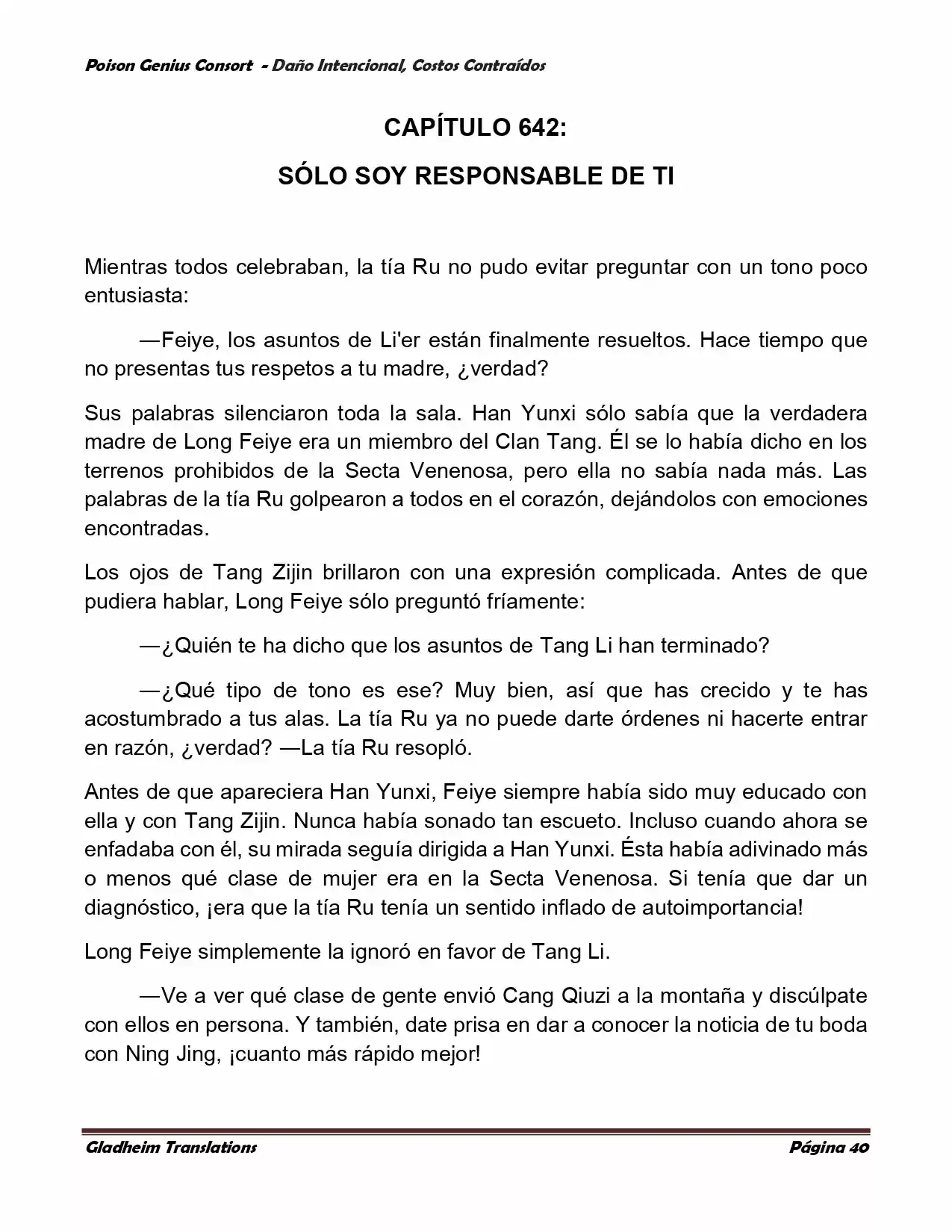 Poison Genius Consort - Daño Intencional, Costos Contraídos

CAPÍTULO 642:

SÓLO SOY RESPONSABLE DE TI

Mientras todos celebraban, la tía Ru no pudo evitar preguntar con un tono poco entusiasta:

—Feiye, los asuntos de Li'er están finalmente resueltos. Hace tiempo que no presentas tus respetos a tu madre, ¿verdad?

Sus palabras silenciaron toda la sala. Han Yunxi sólo sabía que la verdadera madre de Long Feiye era un miembro del Clan Tang. Él se lo había dicho en los terrenos prohibidos de la Secta Venenosa, pero ella no sabía nada más. Las palabras de la tía Ru golpearon a todos en el corazón, dejándolos con emociones encontradas.

Los ojos de Tang Zijin brillaron con una expresión complicada. Antes de que pudiera hablar, Long Feiye sólo preguntó fríamente:

—¿Quién te ha dicho que los asuntos de Tang Li han terminado?

—¿Qué tipo de tono es ese? Muy bien, así que has crecido y te has acostumbrado a tus alas. La tía Ru ya no puede darte órdenes ni hacerte entrar en razón, ¿verdad? —La tía Ru resopló.

Antes de que apareciera Han Yunxi, Feiye siempre había sido muy educado con ella y con Tang Zijin. Nunca había sonado tan escueto. Incluso cuando ahora se enfadaba con él, su mirada seguía dirigida a Han Yunxi. Ésta había adivinado más o menos qué clase de mujer era en la Secta Venenosa. Si tenía que dar un diagnóstico, ¡era que la tía Ru tenía un sentido inflado de autoimportancia!

Long Feiye simplemente la ignoró en favor de Tang Li.

—Ve a ver qué clase de gente envió Cang Qiuzi a la montaña y discúlpate con ellos en persona. Y también, date prisa en dar a conocer la noticia de tu boda con Ning Jing, ¡cuanto más rápido mejor!

Gladheim Translations

Página 40